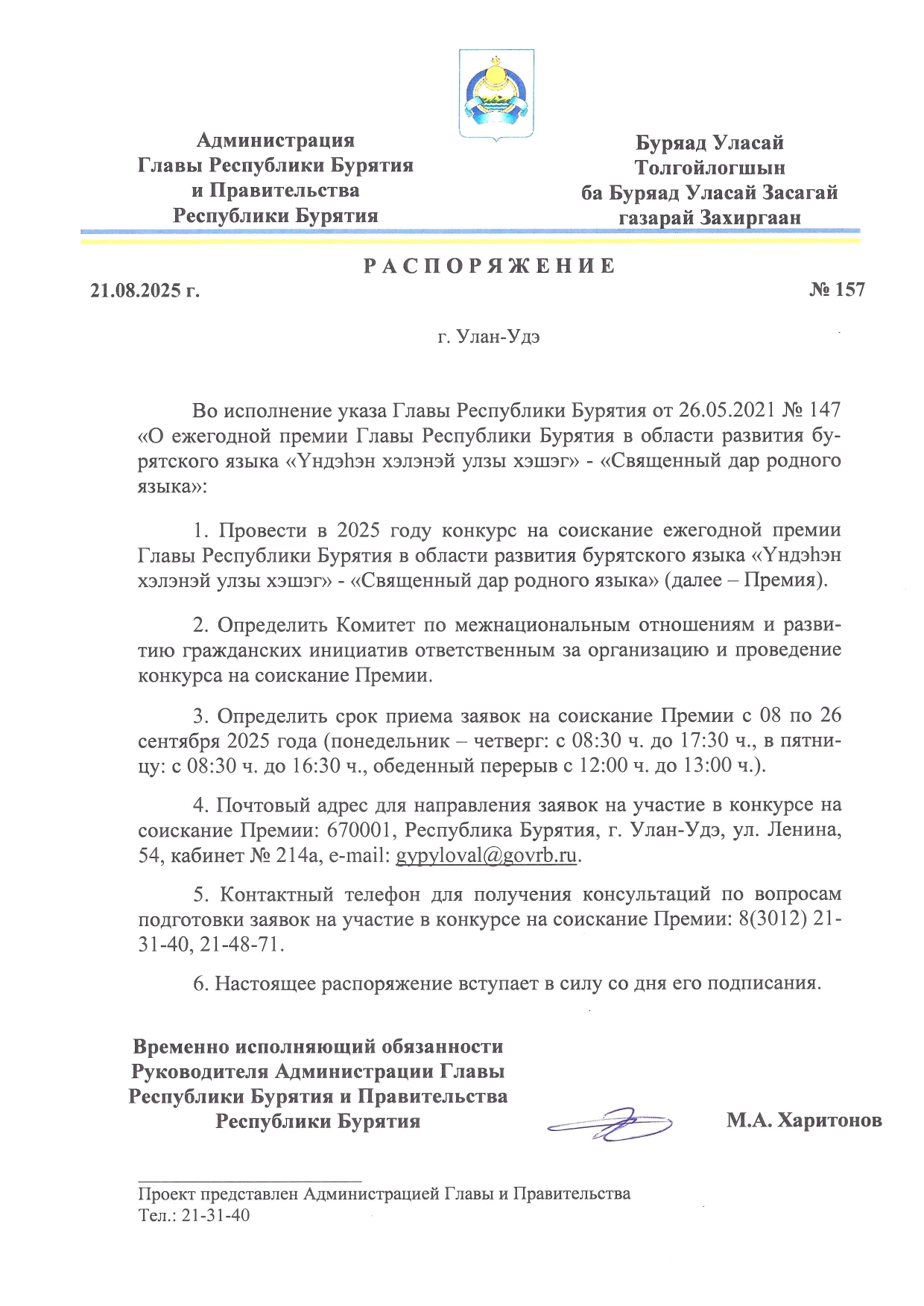 Администрация
Главы Республики Бурятия
и Правительства
Республики Бурятия

Буряад Уласай
Толгойлогшын
ба Буряад Уласай Засагай
газарай Захиргаан

РАСПОРЯЖЕНИЕ

21.08.2025 г.

№ 157

г. Улан-Удэ

Во исполнение указа Главы Республики Бурятия от 26.05.2021 № 147 «О ежегодной премии Главы Республики Бурятия в области развития бурятского языка «Үндэһэн хэлэнэй улзы хэшэг» - «Священный дар родного языка»:

1. Провести в 2025 году конкурс на соискание ежегодной премии Главы Республики Бурятия в области развития бурятского языка «Үндэһэн хэлэнэй улзы хэшэг» - «Священный дар родного языка» (далее – Премия).

2. Определить Комитет по межнациональным отношениям и развитию гражданских инициатив ответственным за организацию и проведение конкурса на соискание Премии.

3. Определить срок приема заявок на соискание Премии с 08 по 26 сентября 2025 года (понедельник – четверг: с 08:30 ч. до 17:30 ч., в пятницу: с 08:30 ч. до 16:30 ч., обеденный перерыв с 12:00 ч. до 13:00 ч.).

4. Почтовый адрес для направления заявок на участие в конкурсе на соискание Премии: 670001, Республика Бурятия, г. Улан-Удэ, ул. Ленина, 54, кабинет № 214а, e-mail: gypyloval@govrb.ru.

5. Контактный телефон для получения консультаций по вопросам подготовки заявок на участие в конкурсе на соискание Премии: 8(3012) 21-31-40, 21-48-71.

6. Настоящее распоряжение вступает в силу со дня его подписания.

Временно исполняющий обязанности
Руководителя Администрации Главы
Республики Бурятия и Правительства
Республики Бурятия

М.А. Харитонов

Проект представлен Администрацией Главы и Правительства
Тел.: 21-31-40